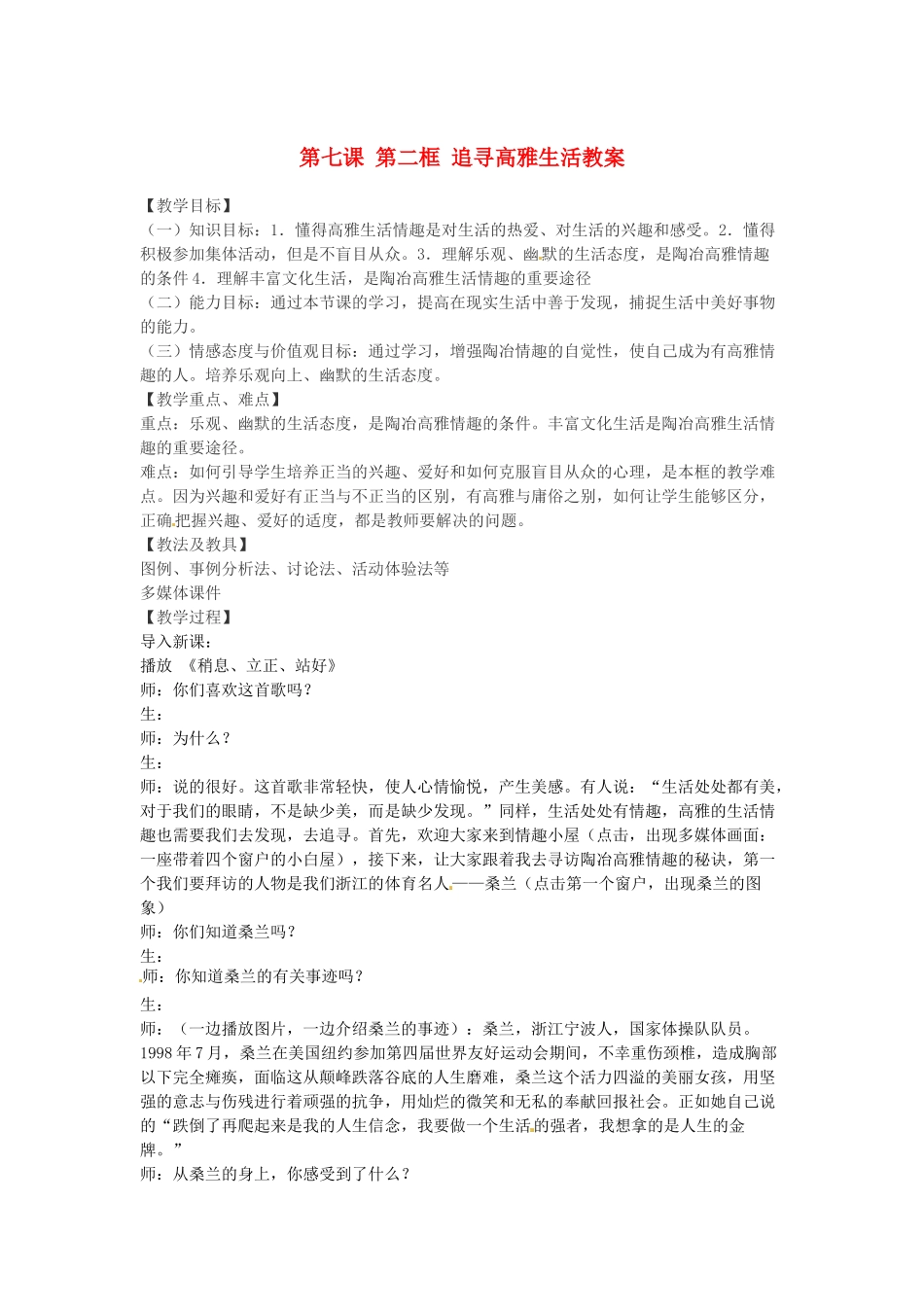 第七课 第二框 追寻高雅生活教案

【教学目标】
（一）知识目标：1．懂得高雅生活情趣是对生活的热爱、对生活的兴趣和感受。2．懂得积极参加集体活动，但是不盲目从众。3．理解乐观、幽默的生活态度，是陶冶高雅情趣的条件 4．理解丰富文化生活，是陶冶高雅生活情趣的重要途径
（二）能力目标：通过本节课的学习，提高在现实生活中善于发现，捕捉生活中美好事物的能力。
（三）情感态度与价值观目标：通过学习，增强陶冶情趣的自觉性，使自己成为有高雅情趣的人。培养乐观向上、幽默的生活态度。
【教学重点、难点】
重点：乐观、幽默的生活态度，是陶冶高雅情趣的条件。丰富文化生活是陶冶高雅生活情趣的重要途径。
难点：如何引导学生培养正当的兴趣、爱好和如何克服盲目从众的心理，是本框的教学难点。因为兴趣和爱好有正当与不正当的区别，有高雅与庸俗之别，如何让学生能够区分，正确把握兴趣、爱好的适度，都是教师要解决的问题。
【教法及教具】
图例、事例分析法、讨论法、活动体验法等
多媒体课件
【教学过程】
导入新课：
播放 《稍息、立正、站好》
师：你们喜欢这首歌吗？
生：
师：为什么？
生：
师：说的很好。这首歌非常轻快，使人心情愉悦，产生美感。有人说：“生活处处都有美，对于我们的眼睛，不是缺少美，而是缺少发现。”同样，生活处处有情趣，高雅的生活情趣也需要我们去发现，去追寻。首先，欢迎大家来到情趣小屋（点击，出现多媒体画面：一座带着四个窗户的小白屋），接下来，让大家跟着我去寻访陶冶高雅情趣的秘诀，第一个我们要拜访的人物是我们浙江的体育名人——桑兰（点击第一个窗户，出现桑兰的图象）
师：你们知道桑兰吗？
生：
师：你知道桑兰的有关事迹吗？
生：
师：（一边播放图片，一边介绍桑兰的事迹）：桑兰，浙江宁波人，国家体操队队员。1998 年 7 月，桑兰在美国纽约参加第四届世界友好运动会期间，不幸重伤颈椎，造成胸部以下完全瘫痪，面临这从颠峰跌落谷底的人生磨难，桑兰这个活力四溢的美丽女孩，用坚强的意志与伤残进行着顽强的抗争，用灿烂的微笑和无私的奉献回报社会。正如她自己说的“跌倒了再爬起来是我的人生信念，我要做一个生活的强者，我想拿的是人生的金牌。”
师：从桑兰的身上，你感受到了什么？